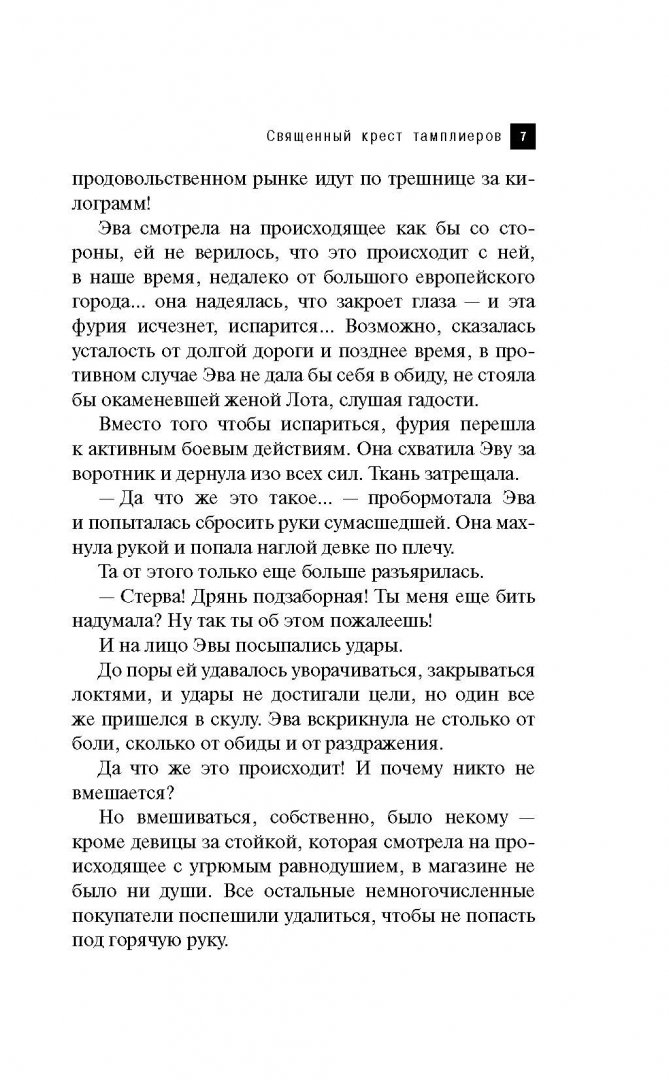 Священный крест тамплиеров 7

продовольственном рынке идут по трешнице за килограмм!

Эва смотрела на происходящее как бы со стороны, ей не верилось, что это происходит с ней, в наше время, недалеко от большого европейского города... она надеялась, что закроет глаза — и эта фурия исчезнет, испарится... Возможно, сказалась усталость от долгой дороги и позднее время, в противном случае Эва не дала бы себя в обиду, не стояла бы окаменевшей женой Лота, слушая гадости.

Вместо того чтобы испариться, фурия перешла к активным боевым действиям. Она схватила Эву за воротник и дернула изо всех сил. Ткань затрещала.

— Да что же это такое... — пробормотала Эва и попыталась сбросить руки сумасшедшей. Она махнула рукой и попала наглой девке по плечу.

Та от этого только еще больше разъярилась.

— Стерва! Дрянь подзаборная! Ты меня еще бить надумала? Ну так ты об этом пожалеешь!

И на лицо Эвы посыпались удары.

До поры ей удавалось уворачиваться, закрываться локтями, и удары не достигали цели, но один все же пришелся в скулу. Эва вскрикнула не столько от боли, сколько от обиды и от раздражения.

Да что же это происходит! И почему никто не вмешается?

Но вмешиваться, собственно, было некому — кроме девицы за стойкой, которая смотрела на происходящее с угрюмым равнодушием, в магазине не было ни души. Все остальные немногочисленные покупатели поспешили удалиться, чтобы не попасть под горячую руку.